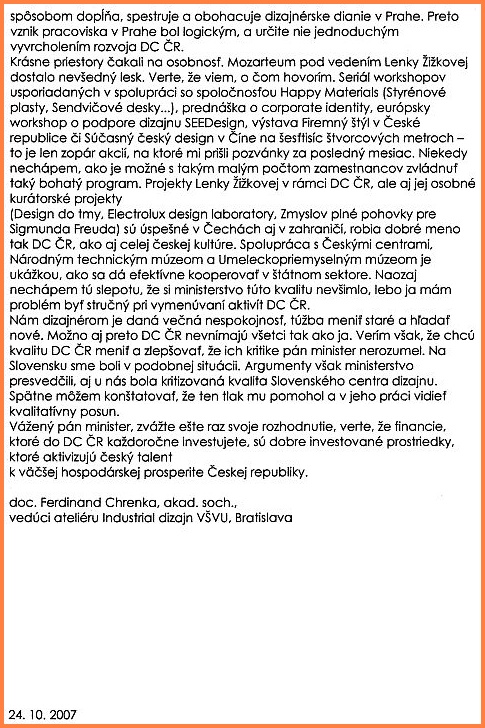 spôsobom dopĺňa, spestruje a obohacuje dizajnérske dianie v Prahe. Preto vznik pracoviska v Prahe bol logickým, a určite nie jednoduchým vyvrcholením rozvoja DC ČR.
Krásne priestory čakali na osobnosť. Mozarteum pod vedením Lenky Žižkovej dostalo nevšedný lesk. Verte, že viem, o čom hovorím. Seriál workshopov usporiadaných v spolupráci so spoločnosťou Happy Materials (Styrénové plasty, Sendvičové desky...), prednáška o corporate identity, európsky workshop o podpore dizajnu SEEDesign, výstava Firemný štýl v České republice či Súčasný český design v Číne na šesťtisíc štvorcových metroch – to je len zopár akcií, na ktoré mi prišli pozvánky za posledný mesiac. Niekedy nechápem, ako je možné s takým malým počtom zamestnancov zvládnuť taký bohatý program. Projekty Lenky Žižkovej v rámci DC ČR, ale aj jej osobné kurátorské projekty
(Design do tmy, Electrolux design laboratory, Zmyslov plné pohovky pre Sigmunda Freuda) sú úspešné v Čechách aj v zahraničí, robia dobré meno tak DC ČR, ako aj celej českej kultúre. Spolupráca s Českými centrami, Národným technickým múzeom a Umeleckopriemyselným múzeom je ukážkou, ako sa dá efektívne kooperovať v štátnom sektore. Naozaj nechápem tú slepotu, že si ministerstvo túto kvalitu nevšimlo, lebo ja mám problém byť stručný pri vymenúvaní aktivít DC ČR.
Nám dizajnérom je daná večná nespokojnosť, túžba meniť staré a hľadať nové. Možno aj preto DC ČR nevnímajú všetci tak ako ja. Verím však, že chcú kvalitu DC ČR meniť a zlepšovať, že ich kritike pán minister nerozumel. Na Slovensku sme boli v podobnej situácii. Argumenty však ministerstvo presvedčili, aj u nás bola kritizovaná kvalita Slovenského centra dizajnu. Spätne môžem konštatovať, že ten tlak mu pomohol a v jeho práci vidieť kvalitatívny posun.
Vážený pán minister, zvážte ešte raz svoje rozhodnutie, verte, že financie, ktoré do DC ČR každoročne investujete, sú dobre investované prostriedky, ktoré aktivizujú český talent
k väčšej hospodárskej prosperite Českej republiky.

doc. Ferdinand Chrenka, akad. soch.,
vedúci ateliéru Industrial dizajn VŠVU, Bratislava

24. 10. 2007